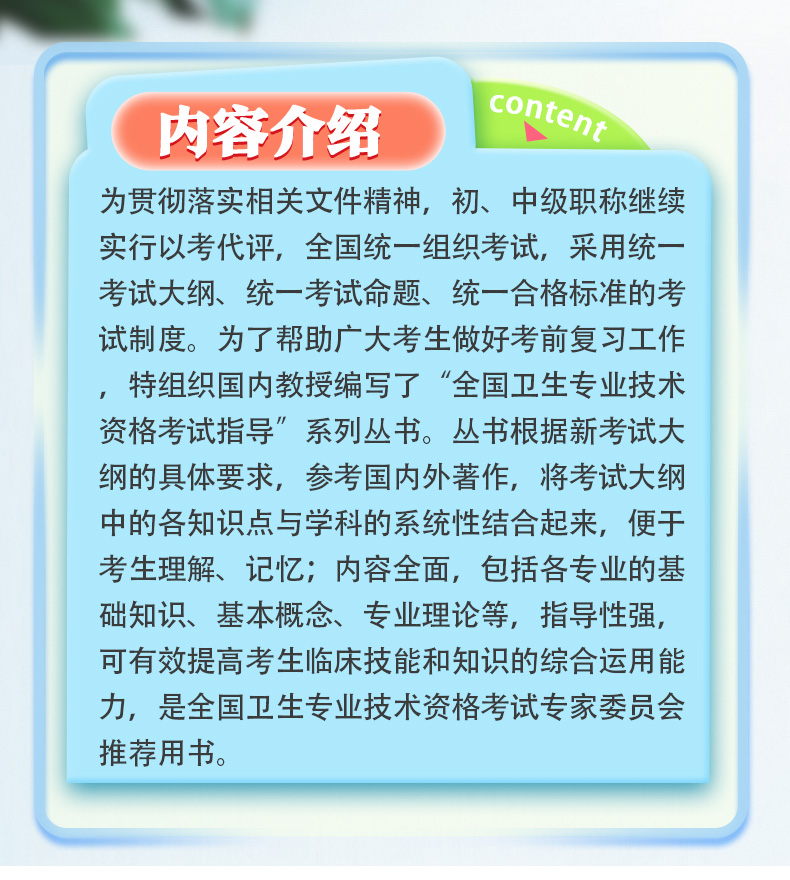 内容介绍

content

为贯彻落实相关文件精神，初、中级职称继续实行以考代评，全国统一组织考试，采用统一考试大纲、统一考试命题、统一合格标准的考试制度。为了帮助广大考生做好考前复习工作，特组织国内教授编写了“全国卫生专业技术资格考试指导”系列丛书。丛书根据新考试大纲的具体要求，参考国内外著作，将考试大纲中的各知识点与学科的系统性结合起来，便于考生理解、记忆；内容全面，包括各专业的基础知识、基本概念、专业理论等，指导性强，可有效提高考生临床技能和知识的综合运用能力，是全国卫生专业技术资格考试专家委员会推荐用书。